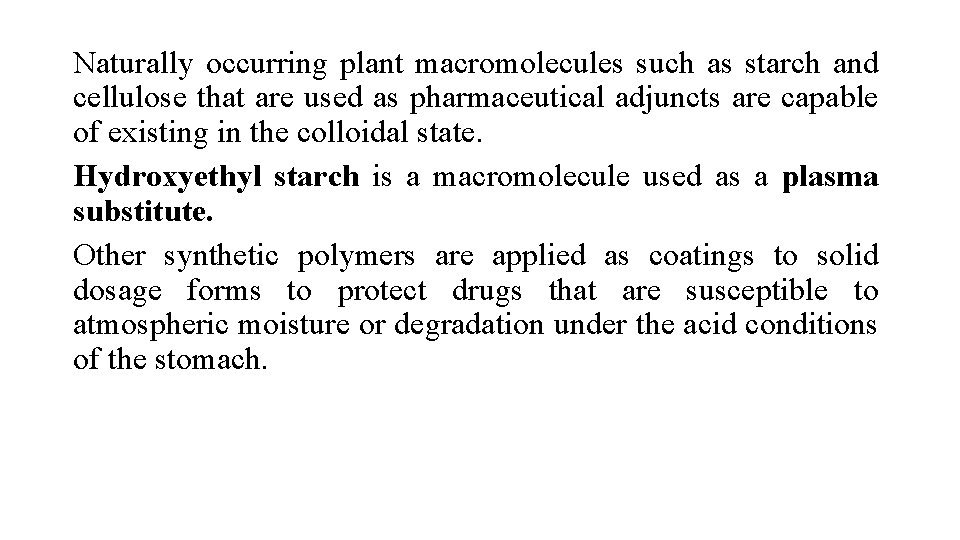 Naturally occurring plant macromolecules such as starch and cellulose that are used as pharmaceutical adjuncts are capable of existing in the colloidal state.

Hydroxyethyl starch is a macromolecule used as a plasma substitute.

Other synthetic polymers are applied as coatings to solid dosage forms to protect drugs that are susceptible to atmospheric moisture or degradation under the acid conditions of the stomach.